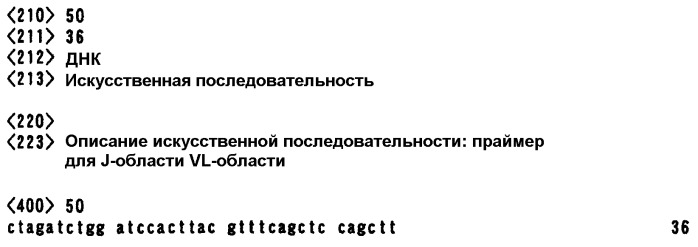 <210> 50
<211> 36
<212> ДНК
<213> Искусственная последовательность

<220>
<223> Описание искусственной последовательности: праймер для J-области VL-области

<400> 50
ctagatctgg atccacttac gtttcagctc cagctt 36